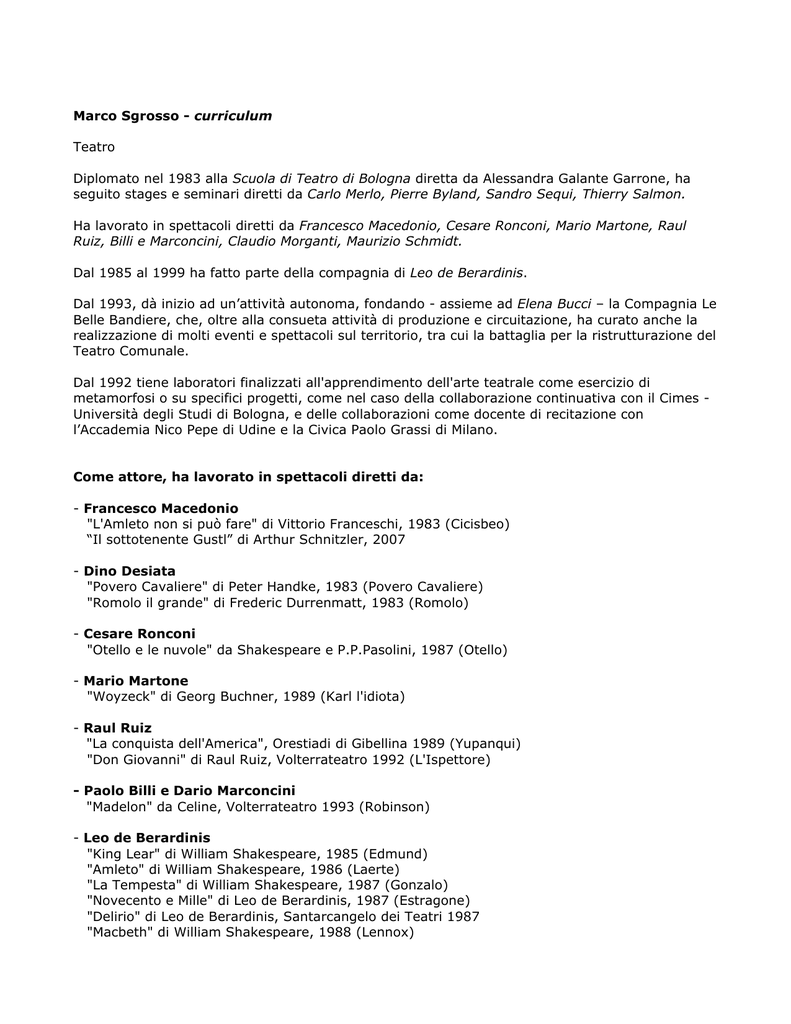 Marco Sgrosso - curriculum

Teatro

Diplomato nel 1983 alla Scuola di Teatro di Bologna diretta da Alessandra Galante Garrone, ha seguito stages e seminari diretti da Carlo Merlo, Pierre Byland, Sandro Sequi, Thierry Salmon.

Ha lavorato in spettacoli diretti da Francesco Macedonio, Cesare Ronconi, Mario Martone, Raul Ruiz, Billi e Marconcini, Claudio Morganti, Maurizio Schmidt.

Dal 1985 al 1999 ha fatto parte della compagnia di Leo de Berardinis.

Dal 1993, dà inizio ad un'attività autonoma, fondando - assieme ad Elena Bucci – la Compagnia Le Belle Bandiere, che, oltre alla consueta attività di produzione e circuitazione, ha curato anche la realizzazione di molti eventi e spettacoli sul territorio, tra cui la battaglia per la ristrutturazione del Teatro Comunale.

Dal 1992 tiene laboratori finalizzati all'apprendimento dell'arte teatrale come esercizio di metamorfosi o su specifici progetti, come nel caso della collaborazione continuativa con il Cimes - Università degli Studi di Bologna, e delle collaborazioni come docente di recitazione con l'Accademia Nico Pepe di Udine e la Civica Paolo Grassi di Milano.

Come attore, ha lavorato in spettacoli diretti da:

- Francesco Macedonio
"L'Amleto non si può fare" di Vittorio Franceschi, 1983 (Cicisbeo)
"Il sottotenente Gustl" di Arthur Schnitzler, 2007

- Dino Desiata
"Povero Cavaliere" di Peter Handke, 1983 (Povero Cavaliere)
"Romolo il grande" di Frederic Durrenmatt, 1983 (Romolo)

- Cesare Ronconi
"Otello e le nuvole" da Shakespeare e P.P.Pasolini, 1987 (Otello)

- Mario Martone
"Woyzeck" di Georg Buchner, 1989 (Karl l'idiota)

- Raul Ruiz
"La conquista dell'America", Orestiadi di Gibellina 1989 (Yupanqui)
"Don Giovanni" di Raul Ruiz, Volterrateatro 1992 (L'Ispettore)

- Paolo Billi e Dario Marconcini
"Madelon" da Celine, Volterrateatro 1993 (Robinson)

- Leo de Berardinis
"King Lear" di William Shakespeare, 1985 (Edmund)
"Amleto" di William Shakespeare, 1986 (Laerte)
"La Tempesta" di William Shakespeare, 1987 (Gonzalo)
"Novecento e Mille" di Leo de Berardinis, 1987 (Estragone)
"Delirio" di Leo de Berardinis, Santarcangelo dei Teatri 1987
"Macbeth" di William Shakespeare, 1988 (Lennox)